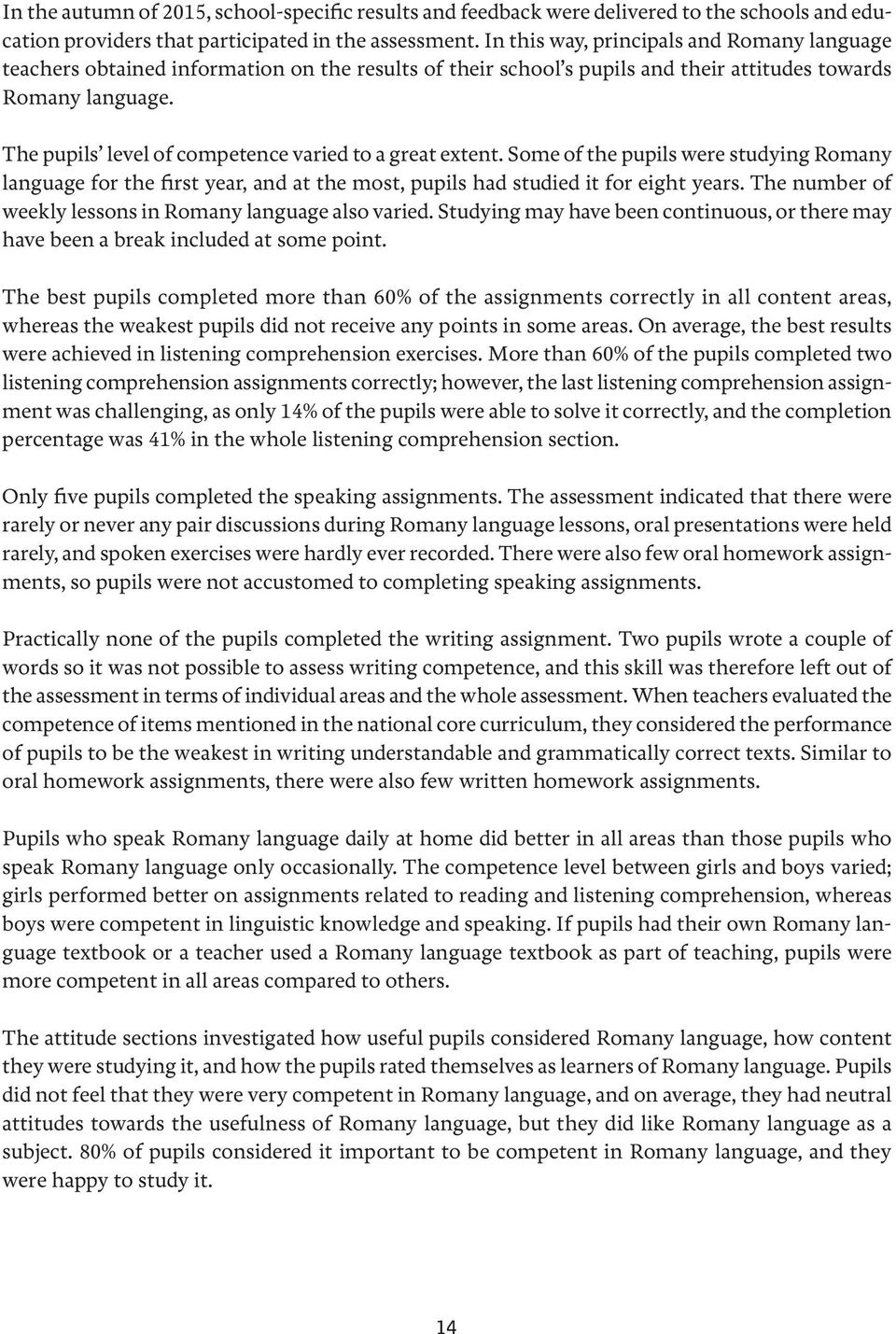 In the autumn of 2015, school-specific results and feedback were delivered to the schools and education providers that participated in the assessment. In this way, principals and Romany language teachers obtained information on the results of their school's pupils and their attitudes towards Romany language.

The pupils' level of competence varied to a great extent. Some of the pupils were studying Romany language for the first year, and at the most, pupils had studied it for eight years. The number of weekly lessons in Romany language also varied. Studying may have been continuous, or there may have been a break included at some point.

The best pupils completed more than 60% of the assignments correctly in all content areas, whereas the weakest pupils did not receive any points in some areas. On average, the best results were achieved in listening comprehension exercises. More than 60% of the pupils completed two listening comprehension assignments correctly; however, the last listening comprehension assignment was challenging, as only 14% of the pupils were able to solve it correctly, and the completion percentage was 41% in the whole listening comprehension section.

Only five pupils completed the speaking assignments. The assessment indicated that there were rarely or never any pair discussions during Romany language lessons, oral presentations were held rarely, and spoken exercises were hardly ever recorded. There were also few oral homework assignments, so pupils were not accustomed to completing speaking assignments.

Practically none of the pupils completed the writing assignment. Two pupils wrote a couple of words so it was not possible to assess writing competence, and this skill was therefore left out of the assessment in terms of individual areas and the whole assessment. When teachers evaluated the competence of items mentioned in the national core curriculum, they considered the performance of pupils to be the weakest in writing understandable and grammatically correct texts. Similar to oral homework assignments, there were also few written homework assignments.

Pupils who speak Romany language daily at home did better in all areas than those pupils who speak Romany language only occasionally. The competence level between girls and boys varied; girls performed better on assignments related to reading and listening comprehension, whereas boys were competent in linguistic knowledge and speaking. If pupils had their own Romany language textbook or a teacher used a Romany language textbook as part of teaching, pupils were more competent in all areas compared to others.

The attitude sections investigated how useful pupils considered Romany language, how content they were studying it, and how the pupils rated themselves as learners of Romany language. Pupils did not feel that they were very competent in Romany language, and on average, they had neutral attitudes towards the usefulness of Romany language, but they did like Romany language as a subject. 80% of pupils considered it important to be competent in Romany language, and they were happy to study it.

14